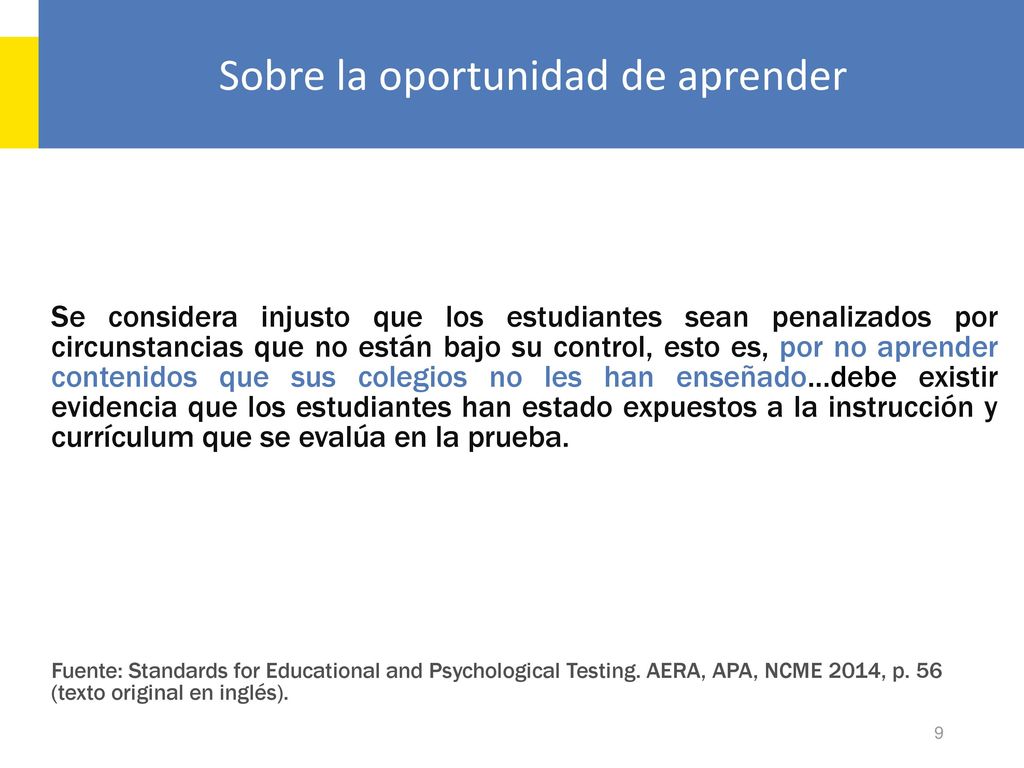 Sobre la oportunidad de aprender

Se considera injusto que los estudiantes sean penalizados por circunstancias que no están bajo su control, esto es, por no aprender contenidos que sus colegios no les han enseñado…debe existir evidencia que los estudiantes han estado expuestos a la instrucción y currículum que se evalúa en la prueba.

Fuente: Standards for Educational and Psychological Testing. AERA, APA, NCME 2014, p. 56 (texto original en inglés).

9